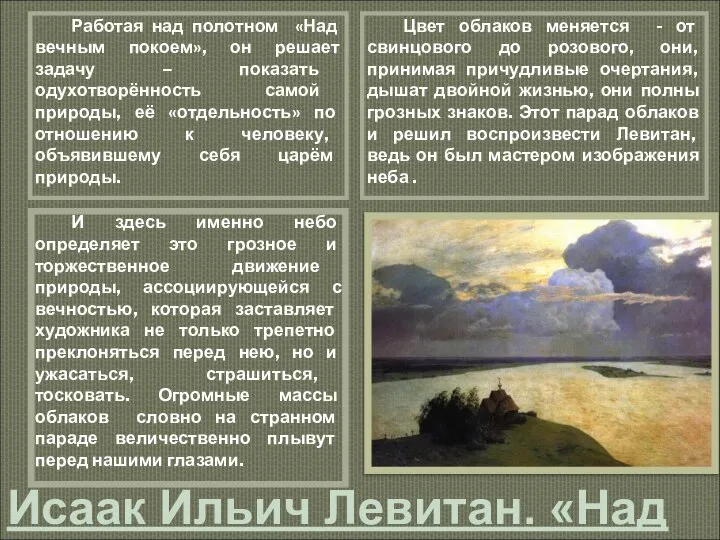 Работая над полотном «Над вечным покоем», он решает задачу – показать одухотворённость самой природы, её «отдельность» по отношению к человеку, объявившему себя царём природы.

Цвет облаков меняется - от свинцового до розового, они, принимая причудливые очертания, дышат двойной жизнью, они полны грозных знаков. Этот парад облаков и решил воспроизвести Левитан, ведь он был мастером изображения неба.

И здесь именно небо определяет это грозное и торжественное движение природы, ассоциирующейся с вечностью, которая заставляет художника не только трепетно преклоняться перед нею, но и ужасаться, страшиться, тосковать. Огромные массы облаков словно на странном параде величественно плывут перед нашими глазами.

Исаак Ильич Левитан. «Над